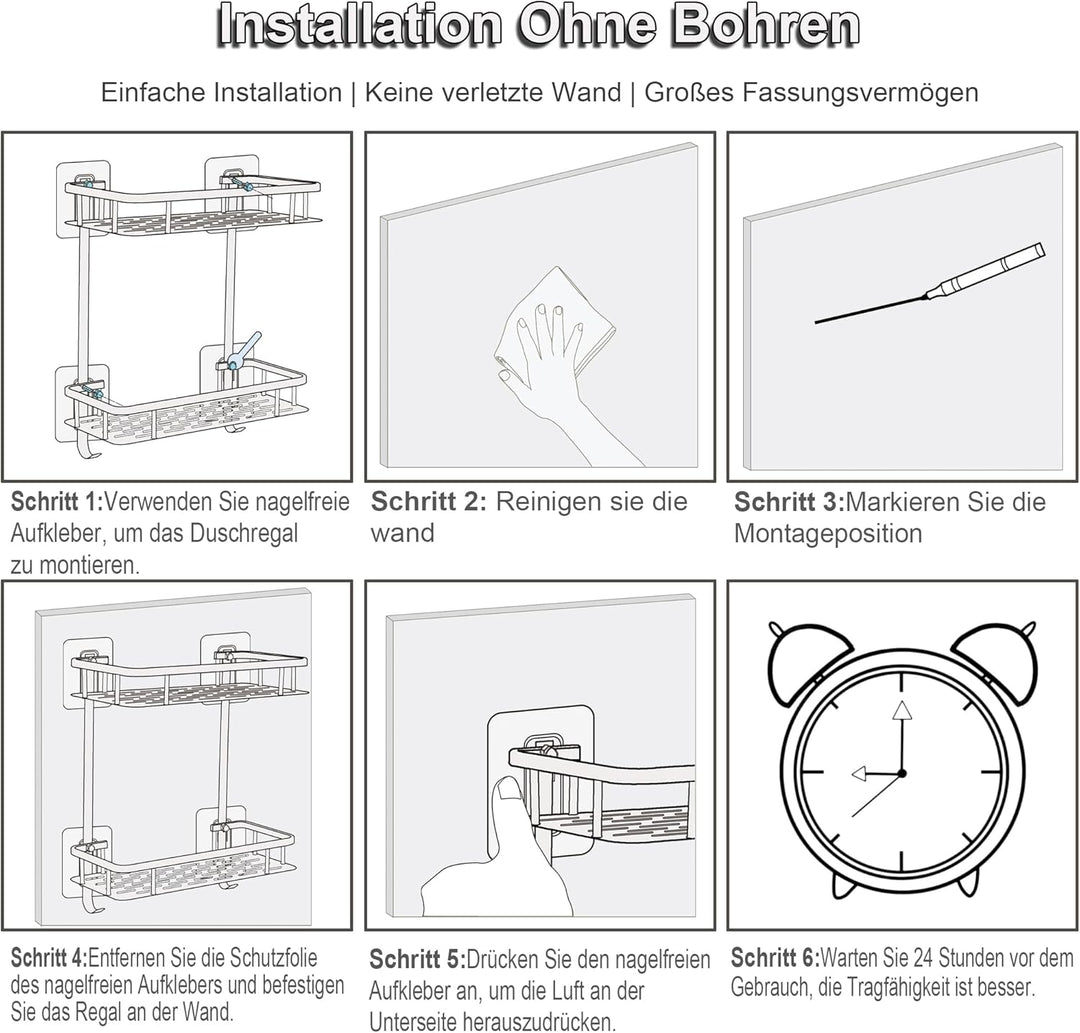 Installation Ohne Bohren

Einfache Installation | Keine verletzte Wand | Großes Fassungsvermögen

Schritt 1:Verwenden Sie nagelfreie Aufkleber, um das Duschregal zu montieren.

Schritt 2: Reinigen sie die wand

Schritt 3:Markieren Sie die Montageposition

Schritt 4:Entfernen Sie die Schutzfolie des nagelfreien Aufklebers und befestigen Sie das Regal an der Wand.

Schritt 5:Drücken Sie den nagelfreien Aufkleber an, um die Luft an der Unterseite herauszudrücken.

Schritt 6:Warten Sie 24 Stunden vor dem Gebrauch, die Tragfähigkeit ist besser.